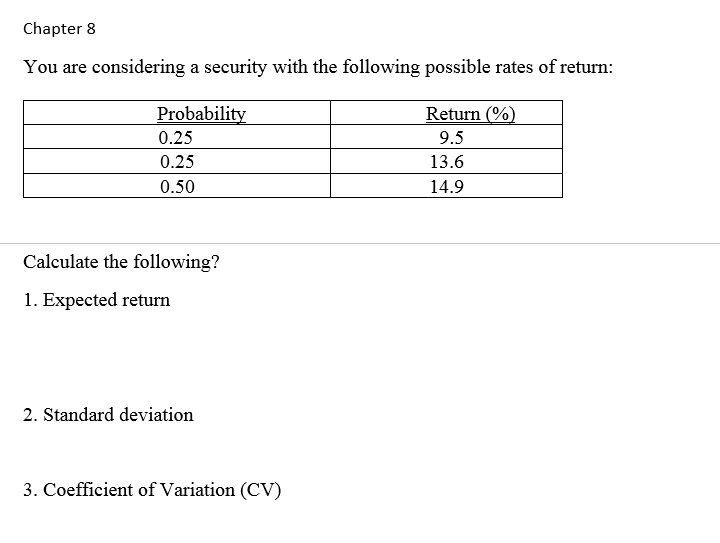 Chapter 8

You are considering a security with the following possible rates of return:

| Probability | Return (%) |
|---|---|
| 0.25 | 9.5 |
| 0.25 | 13.6 |
| 0.50 | 14.9 |

Calculate the following?

1. Expected return

2. Standard deviation

3. Coefficient of Variation (CV)